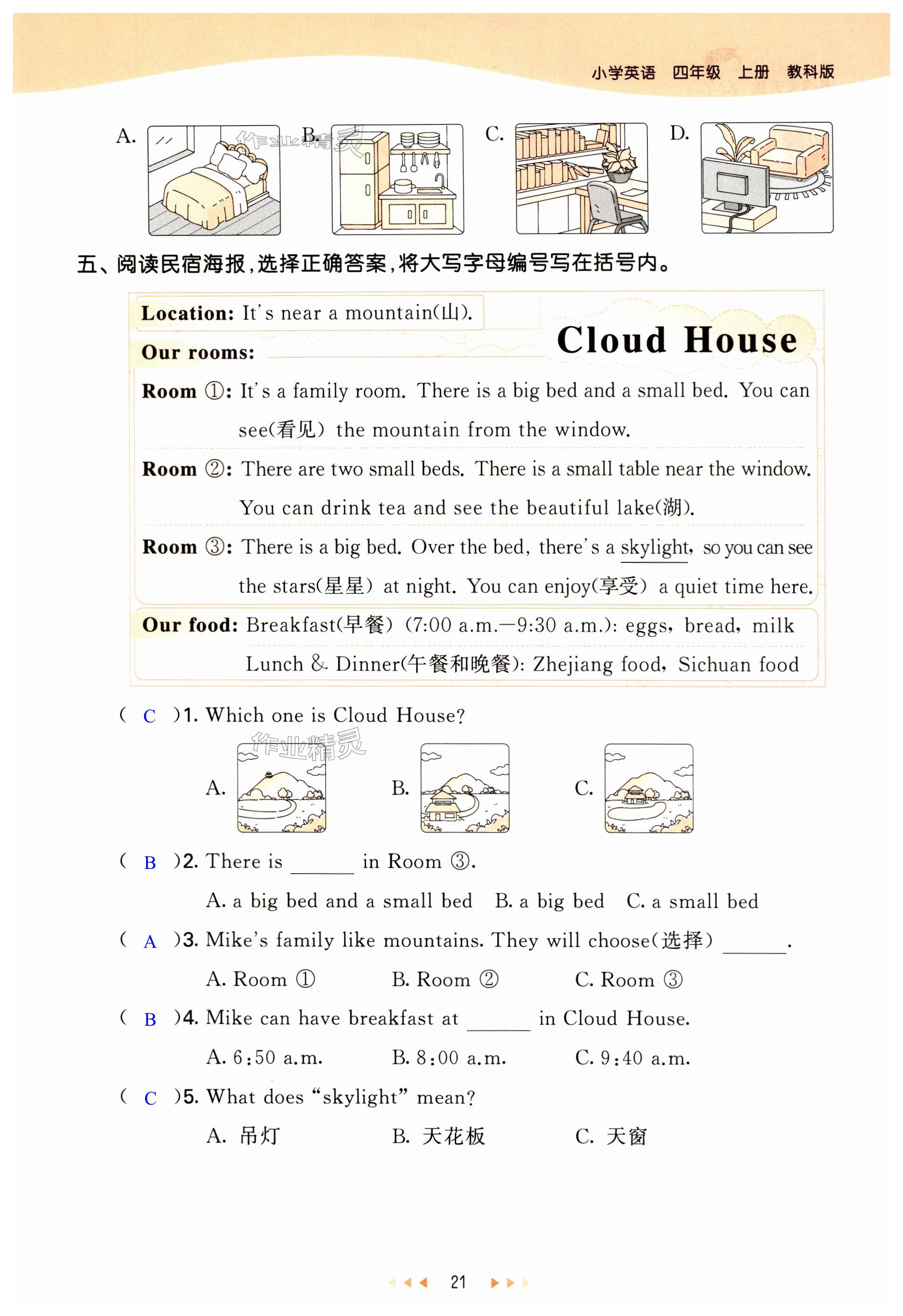 小学英语 四年级 上册 教科版

A. B. C. D.

作业精灵

五、阅读民宿海报，选择正确答案，将大写字母编号写在括号内。

Location: It's near a mountain(山).

Cloud House

Our rooms:

Room ①: It's a family room. There is a big bed and a small bed. You can see(看见) the mountain from the window.

Room ②: There are two small beds. There is a small table near the window. You can drink tea and see the beautiful lake(湖).

Room ③: There is a big bed. Over the bed, there's a skylight, so you can see the stars(星星) at night. You can enjoy(享受) a quiet time here.

Our food: Breakfast(早餐) (7:00 a.m.—9:30 a.m.): eggs, bread, milk
Lunch & Dinner(午餐和晚餐): Zhejiang food, Sichuan food

( C )1. Which one is Cloud House?

作业精灵

A. B. C.

( B )2. There is ______ in Room ③.

A. a big bed and a small bed B. a big bed C. a small bed

( A )3. Mike's family like mountains. They will choose(选择) ______.

A. Room ① B. Room ② C. Room ③

( B )4. Mike can have breakfast at ______ in Cloud House.

A. 6:50 a.m. B. 8:00 a.m. C. 9:40 a.m.

( C )5. What does "skylight" mean?

A. 吊灯 B. 天花板 C. 天窗

21